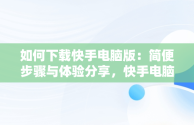 如何下载快手电脑版：简便步骤与体验分享，快手电脑